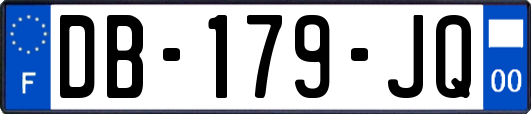 F
DB-179-JQ
00